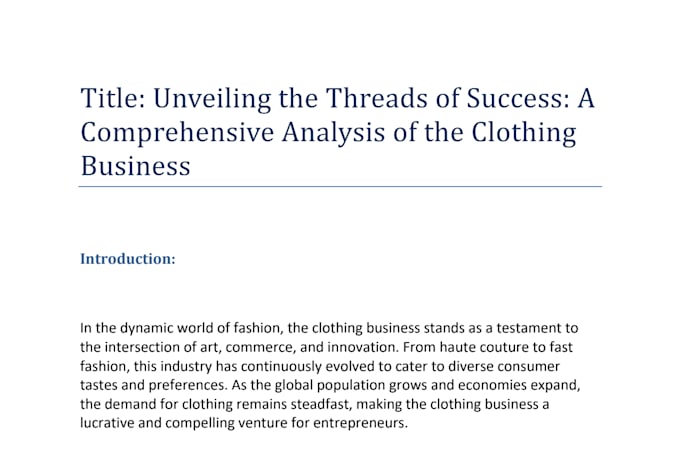 Title: Unveiling the Threads of Success: A Comprehensive Analysis of the Clothing Business

Introduction:

In the dynamic world of fashion, the clothing business stands as a testament to the intersection of art, commerce, and innovation. From haute couture to fast fashion, this industry has continuously evolved to cater to diverse consumer tastes and preferences. As the global population grows and economies expand, the demand for clothing remains steadfast, making the clothing business a lucrative and compelling venture for entrepreneurs.